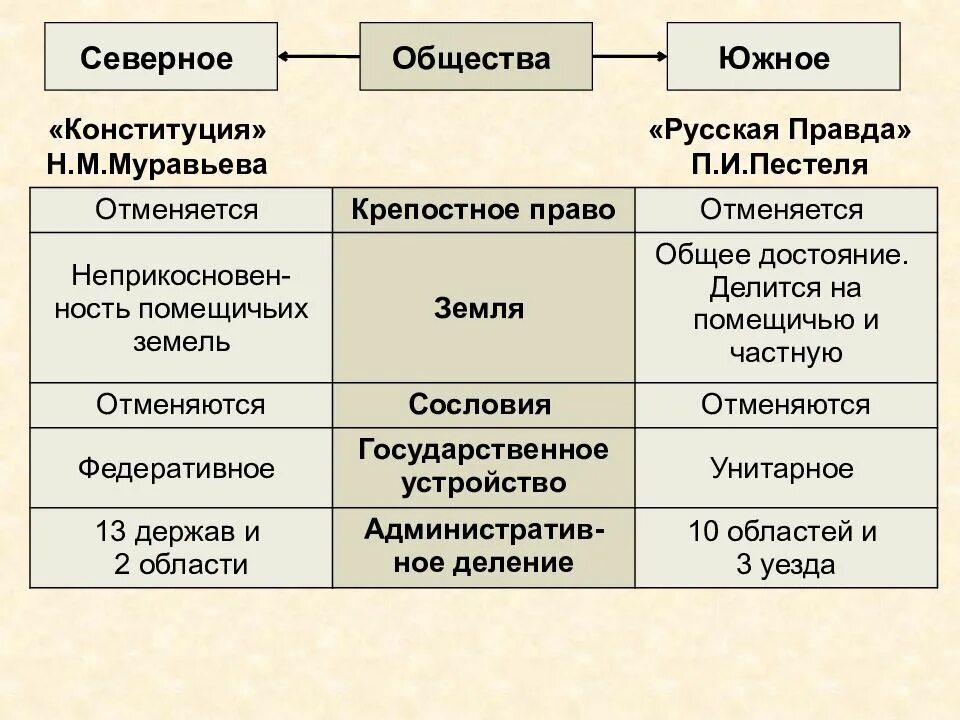 Северное Общества Южное

«Конституция» Н.М.Муравьева

«Русская Правда» П.И.Пестеля

| Отменяется | Крепостное право | Отменяется |
|---|---|---|
| Неприкосновенность помещичьих земель | Земля | Общее достояние. Делится на помещичью и частную |
| Отменяются | Сословия | Отменяются |
| Федеративное | Государственное устройство | Унитарное |
| 13 держав и 2 области | Административное деление | 10 областей и 3 уезда |